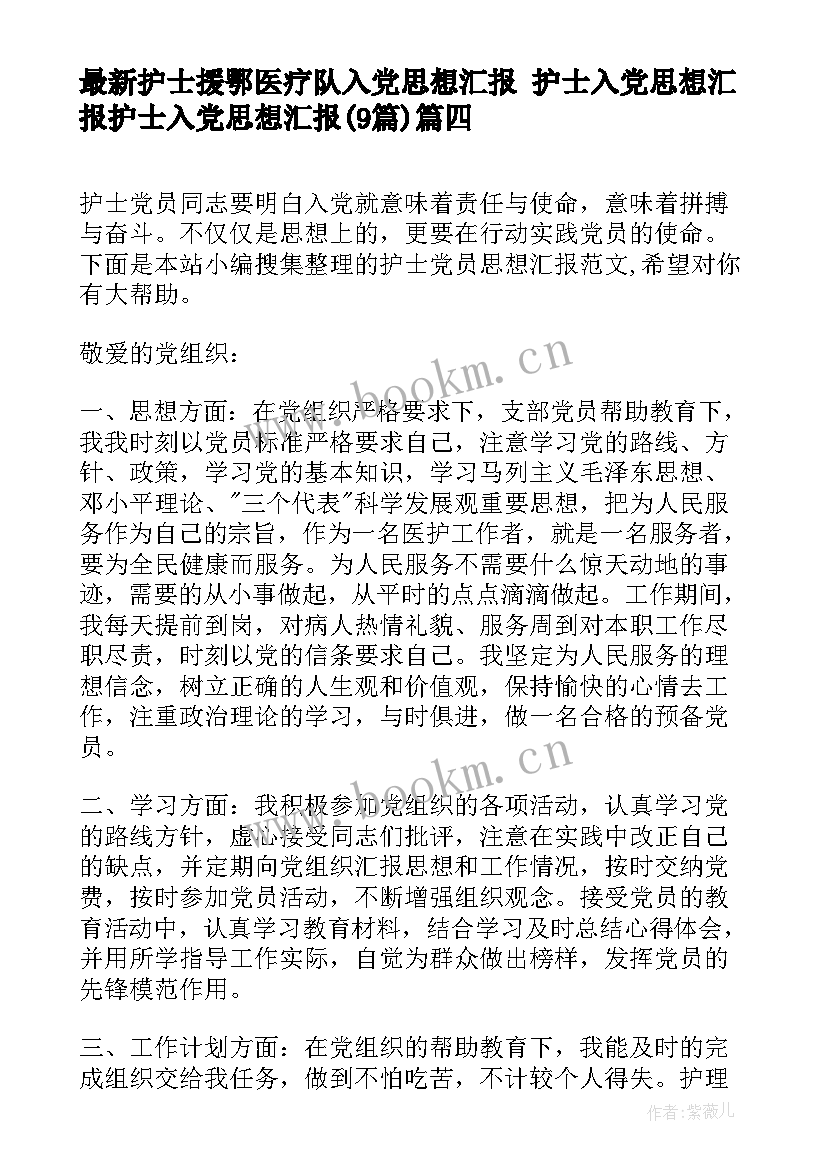 最新护士援鄂医疗队入党思想汇报 护士入党思想汇报护士入党思想汇报(9篇)篇四

护士党员同志要明白入党就意味着责任与使命，意味着拼搏与奋斗。不仅仅是思想上的，更要在行动实践党员的使命。下面是本站小编搜集整理的护士党员思想汇报范文,希望对你有大帮助。

敬爱的党组织：

一、思想方面：在党组织严格要求下，支部党员帮助教育下，我我时刻以党员标准严格要求自己，注意学习党的路线、方针、政策，学习党的基本知识，学习马列主义毛泽东思想、邓小平理论、"三个代表"科学发展观重要思想，把为人民服务作为自己的宗旨，作为一名医护工作者，就是一名服务者，要为全民健康而服务。为人民服务不需要什么惊天动地的事迹，需要的从小事做起，从平时的点点滴滴做起。工作期间，我每天提前到岗，对病人热情礼貌、服务周到对本职工作尽职尽责，时刻以党的信条要求自己。我坚定为人民服务的理想信念，树立正确的人生观和价值观，保持愉快的心情去工作，注重政治理论的学习，与时俱进，做一名合格的预备党员。

二、学习方面：我积极参加党组织的各项活动，认真学习党的路线方针，虚心接受同志们批评，注意在实践中改正自己的缺点，并定期向党组织汇报思想和工作情况，按时交纳党费，按时参加党员活动，不断增强组织观念。接受党员的教育活动中，认真学习教育材料，结合学习及时总结心得体会，并用所学指导工作实际，自觉为群众做出榜样，发挥党员的先锋模范作用。

三、工作计划方面：在党组织的帮助教育下，我能及时的完成组织交给我任务，做到不怕吃苦，不计较个人得失。护理

www.bookm.cn

www.bookm.cn

作者：紫薇儿